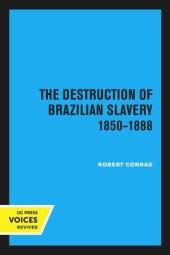 THE DESTRUCTION OF BRAZILIAN SLAVERY 1850–1888

ROBERT CONRAD

UC PRESS
VOICES
REVIVED